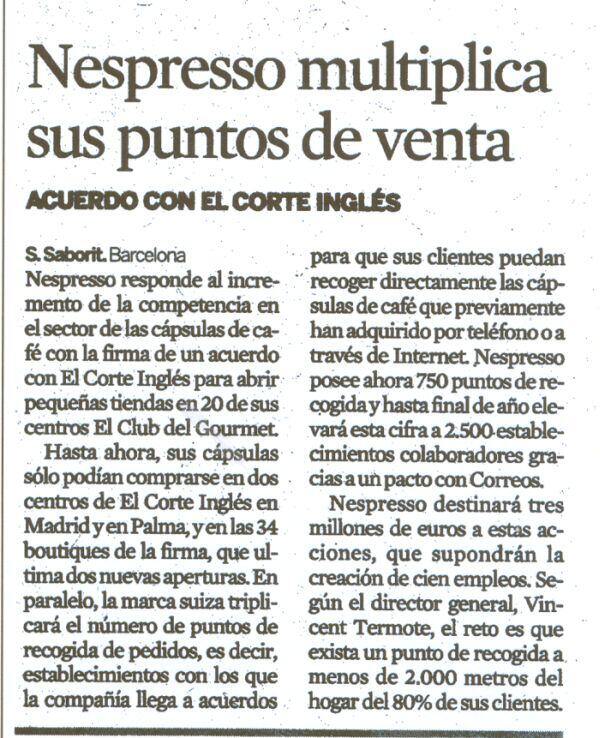 Nespresso multiplica sus puntos de venta

ACUERDO CON EL CORTE INGLÉS

S. Saborit. Barcelona
Nespresso responde al incremento de la competencia en el sector de las cápsulas de café con la firma de un acuerdo con El Corte Inglés para abrir pequeñas tiendas en 20 de sus centros El Club del Gourmet.

Hasta ahora, sus cápsulas sólo podían comprarse en dos centros de El Corte Inglés en Madrid y en Palma, y en las 34 boutiques de la firma, que ultima dos nuevas aperturas. En paralelo, la marca suiza triplicará el número de puntos de recogida de pedidos, es decir, establecimientos con los que la compañía llega a acuerdos para que sus clientes puedan recoger directamente las cápsulas de café que previamente han adquirido por teléfono o a través de Internet. Nespresso posee ahora 750 puntos de recogida y hasta final de año elevará esta cifra a 2.500 establecimientos colaboradores gracias a un pacto con Correos.

Nespresso destinará tres millones de euros a estas acciones, que supondrán la creación de cien empleos. Según el director general, Vincent Termote, el reto es que exista un punto de recogida a menos de 2.000 metros del hogar del 80% de sus clientes.